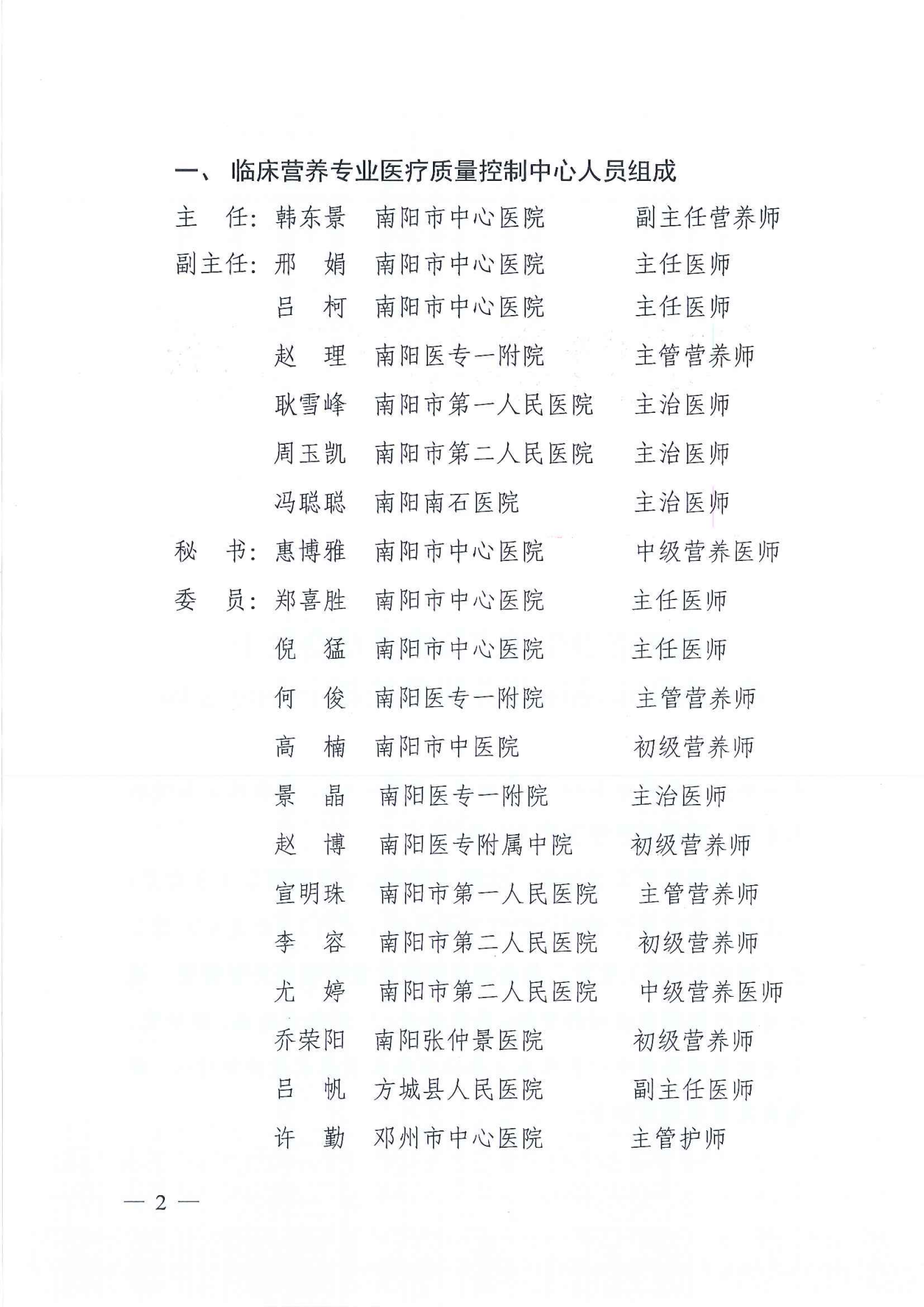 一、 临床营养专业医疗质量控制中心人员组成

主　任：韩东景　南阳市中心医院　副主任营养师

副主任：邢　娟　南阳市中心医院　主任医师

吕　柯　南阳市中心医院　主任医师

赵　理　南阳医专一附院　主管营养师

耿雪峰　南阳市第一人民医院　主治医师

周玉凯　南阳市第二人民医院　主治医师

冯聪聪　南阳南石医院　主治医师

秘　书：惠博雅　南阳市中心医院　中级营养医师

委　员：郑喜胜　南阳市中心医院　主任医师

倪　猛　南阳市中心医院　主任医师

何　俊　南阳医专一附院　主管营养师

高　楠　南阳市中医院　初级营养师

景　晶　南阳医专一附院　主治医师

赵　博　南阳医专附属中院　初级营养师

宣明珠　南阳市第一人民医院　主管营养师

李　容　南阳市第二人民医院　初级营养师

尤　婷　南阳市第二人民医院　中级营养医师

乔荣阳　南阳张仲景医院　初级营养师

吕　帆　方城县人民医院　副主任医师

许　勤　邓州市中心医院　主管护师

— 2 —